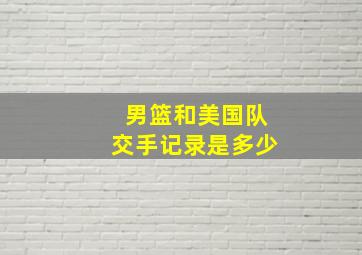 男篮和美国队
交手记录是多少